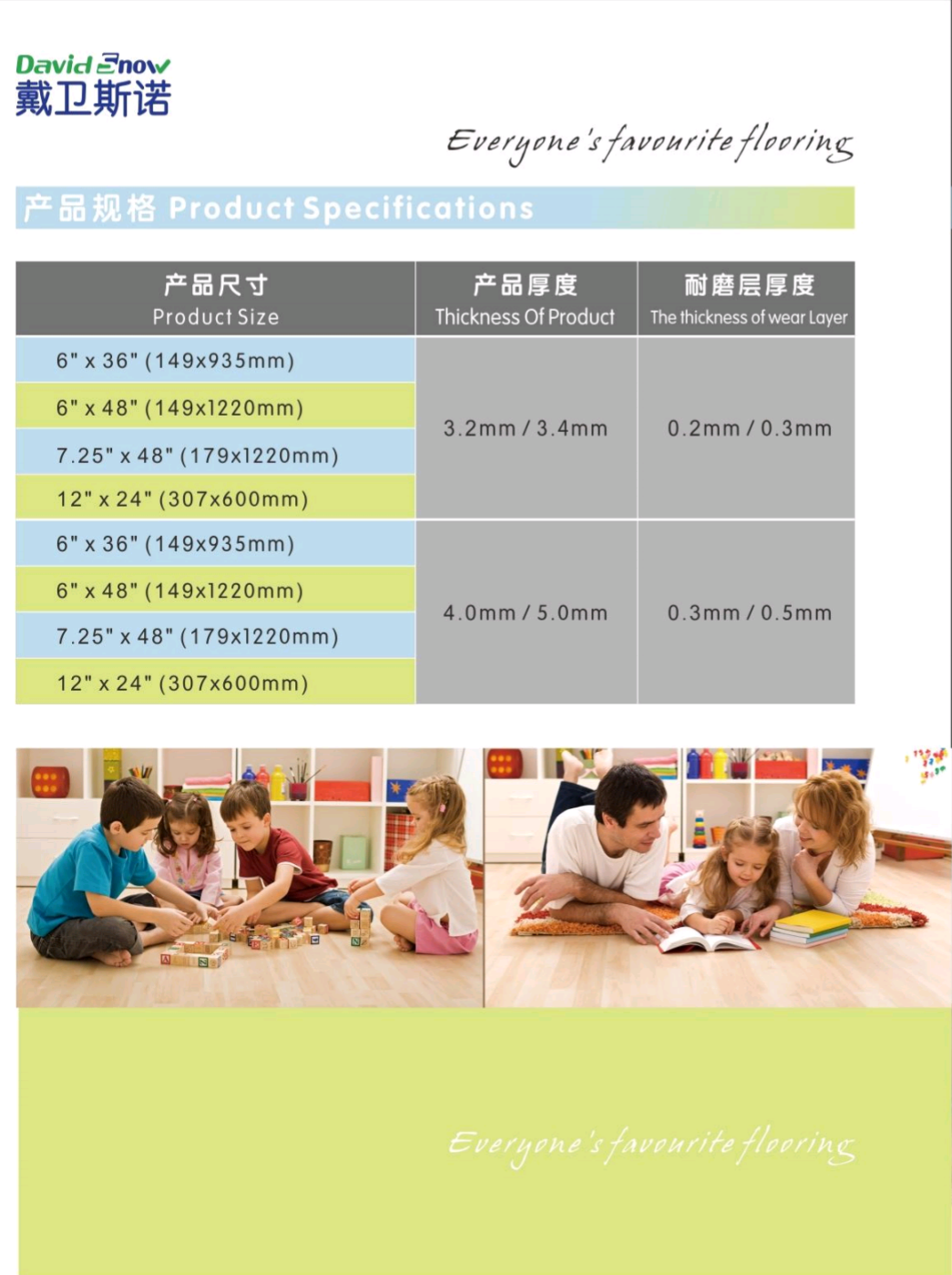 David Snow
戴卫斯诺

Everyone's favourite flooring

产品规格 Product Specifications

| 产品尺寸 Product Size | 产品厚度 Thickness Of Product | 耐磨层厚度 The thickness of wear Layer |
|---|---|---|
| 6" x 36" (149x935mm) | 3.2mm / 3.4mm | 0.2mm / 0.3mm |
| 6" x 48" (149x1220mm) | | |
| 7.25" x 48" (179x1220mm) | | |
| 12" x 24" (307x600mm) | | |
| 6" x 36" (149x935mm) | 4.0mm / 5.0mm | 0.3mm / 0.5mm |
| 6" x 48" (149x1220mm) | | |
| 7.25" x 48" (179x1220mm) | | |
| 12" x 24" (307x600mm) | | |

Everyone's favourite flooring